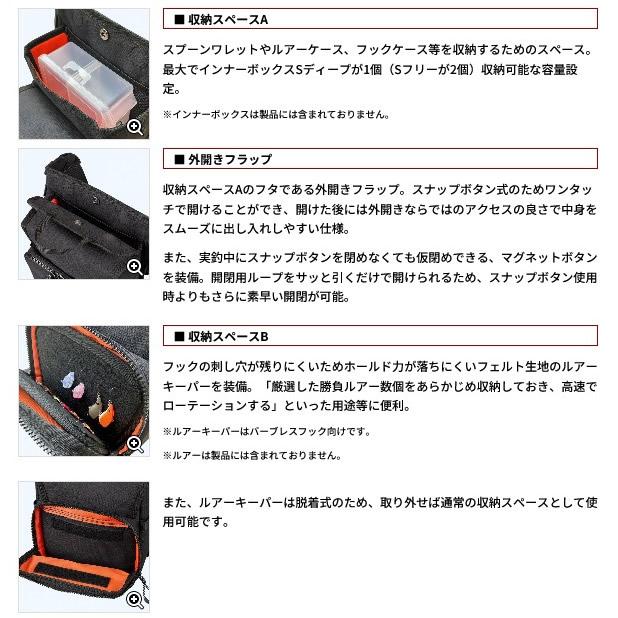 ■ 収納スペースA

スプーンワレットやルアーケース、フックケース等を収納するためのスペース。最大でインナーボックスSディープが1個（Sフリーが2個）収納可能な容量設定。

※インナーボックスは製品には含まれておりません。

■ 外開きフラップ

収納スペースAのフタである外開きフラップ。スナップボタン式のためワンタッチで開けることができ、開けた後には外開きならではのアクセスの良さで中身をスムーズに出し入れしやすい仕様。

また、実釣中にスナップボタンを閉めなくても仮閉めできる、マグネットボタンを装備。開閉用ループをサッと引くだけで開けられるため、スナップボタン使用時よりもさらに素早い開閉が可能。

■ 収納スペースB

フックの刺し穴が残りにくいためホールド力が落ちにくいフェルト生地のルアーキーパーを装備。「厳選した勝負ルアー数個をあらかじめ収納しておき、高速でローテーションする」といった用途等に便利。

※ルアーキーパーはバーブレスフック向けです。

※ルアーは製品には含まれておりません。

また、ルアーキーパーは脱着式のため、取り外せば通常の収納スペースとして使用可能です。